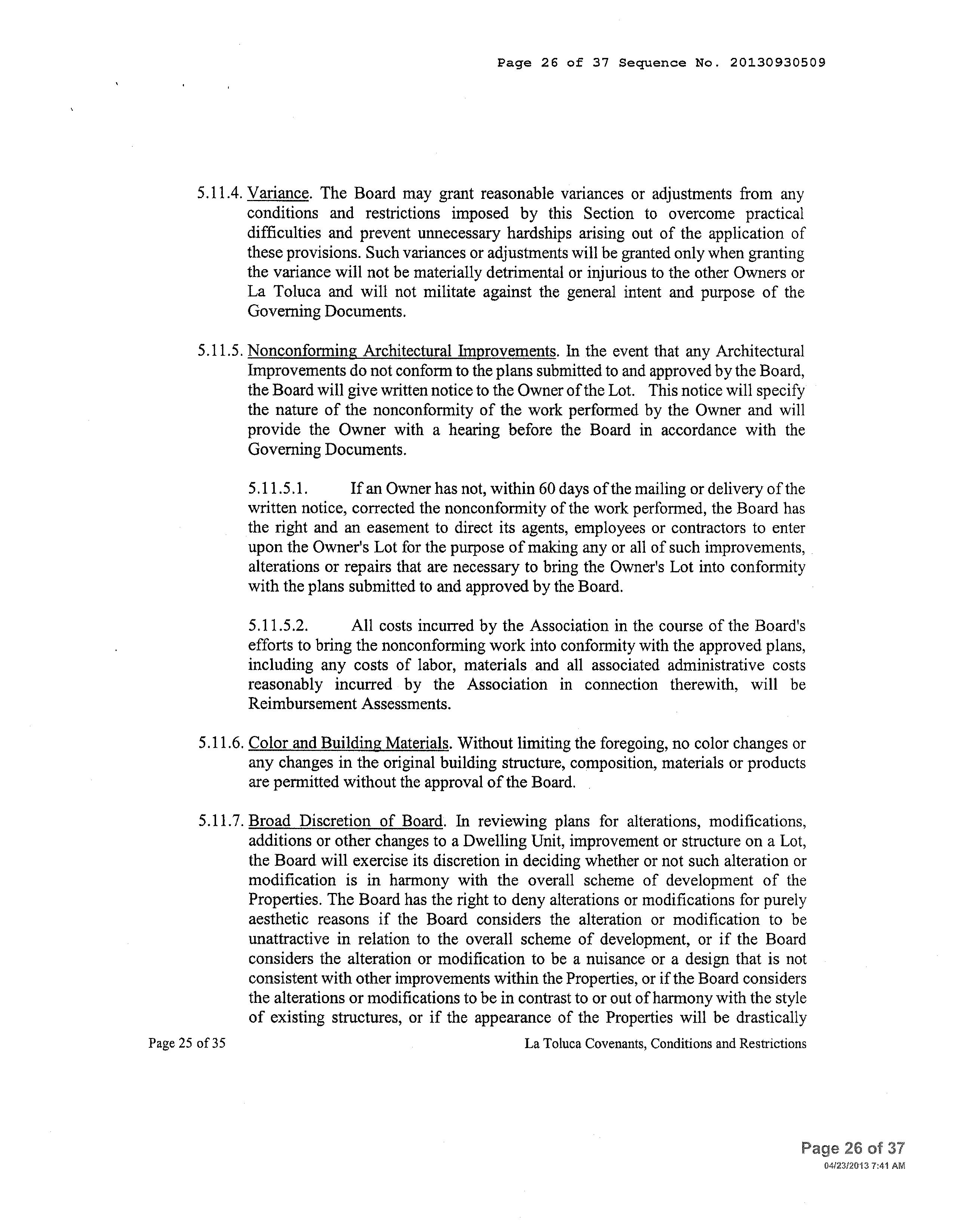 Page 26 of 37 Sequence No. 20130930509

5.11.4. Variance. The Board may grant reasonable variances or adjustments from any conditions and restrictions imposed by this Section to overcome practical difficulties and prevent unnecessary hardships arising out of the application of these provisions. Such variances or adjustments will be granted only when granting the variance will not be materially detrimental or injurious to the other Owners or La Toluca and will not militate against the general intent and purpose of the Governing Documents.

5.11.5. Nonconforming Architectural Improvements. In the event that any Architectural Improvements do not conform to the plans submitted to and approved by the Board, the Board will give written notice to the Owner of the Lot. This notice will specify the nature of the nonconformity of the work performed by the Owner and will provide the Owner with a hearing before the Board in accordance with the Governing Documents.

5.11.5.1. If an Owner has not, within 60 days of the mailing or delivery of the written notice, corrected the nonconformity of the work performed, the Board has the right and an easement to direct its agents, employees or contractors to enter upon the Owner's Lot for the purpose of making any or all of such improvements, alterations or repairs that are necessary to bring the Owner's Lot into conformity with the plans submitted to and approved by the Board.

5.11.5.2. All costs incurred by the Association in the course of the Board's efforts to bring the nonconforming work into conformity with the approved plans, including any costs of labor, materials and all associated administrative costs reasonably incurred by the Association in connection therewith, will be Reimbursement Assessments.

5.11.6. Color and Building Materials. Without limiting the foregoing, no color changes or any changes in the original building structure, composition, materials or products are permitted without the approval of the Board.

5.11.7. Broad Discretion of Board. In reviewing plans for alterations, modifications, additions or other changes to a Dwelling Unit, improvement or structure on a Lot, the Board will exercise its discretion in deciding whether or not such alteration or modification is in harmony with the overall scheme of development of the Properties. The Board has the right to deny alterations or modifications for purely aesthetic reasons if the Board considers the alteration or modification to be unattractive in relation to the overall scheme of development, or if the Board considers the alteration or modification to be a nuisance or a design that is not consistent with other improvements within the Properties, or if the Board considers the alterations or modifications to be in contrast to or out of harmony with the style of existing structures, or if the appearance of the Properties will be drastically

Page 25 of 35 La Toluca Covenants, Conditions and Restrictions

Page 26 of 37
04/23/2013 7:41 AM